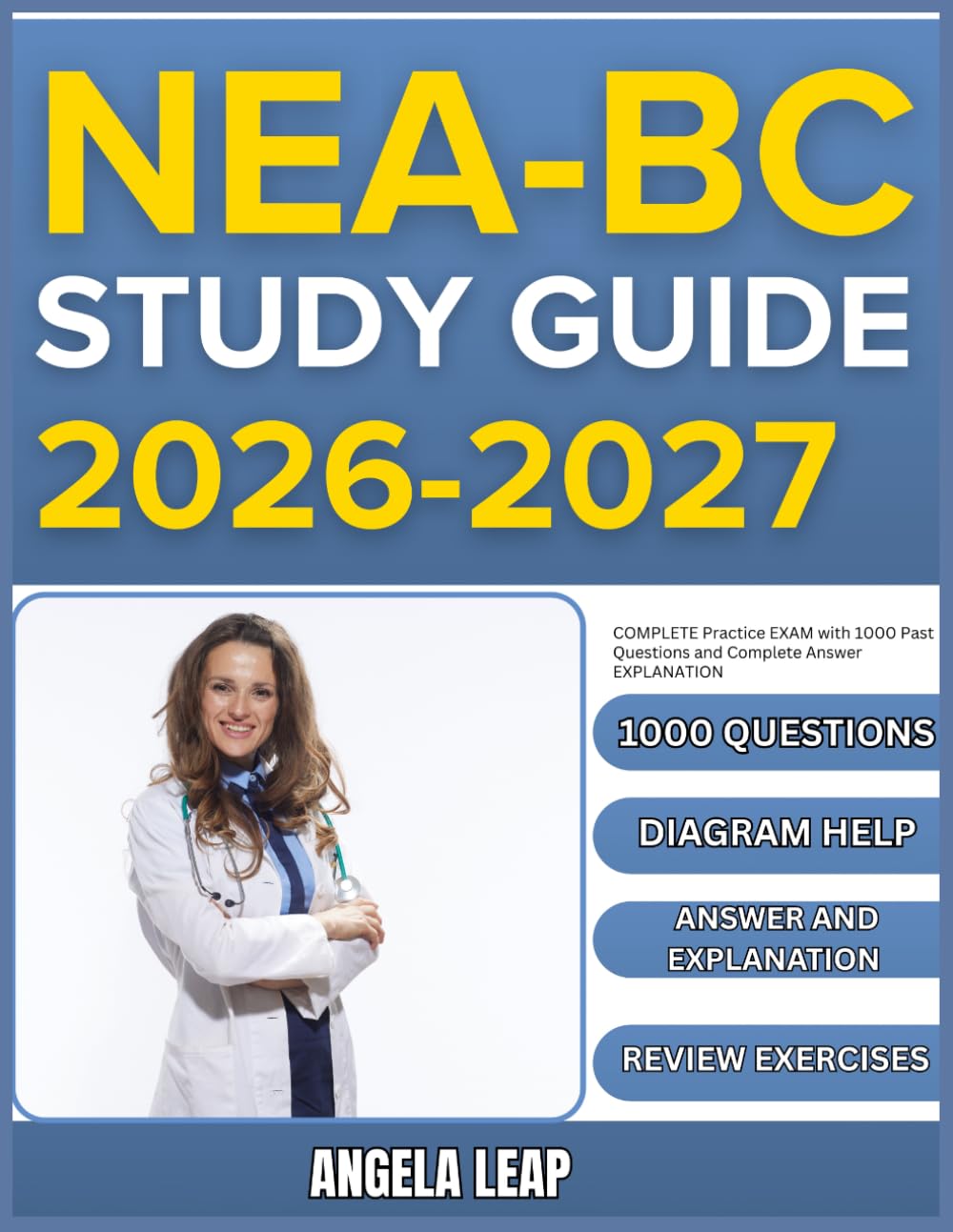 NEA-BC
STUDY GUIDE
2026-2027

COMPLETE Practice EXAM with 1000 Past Questions and Complete Answer EXPLANATION

1000 QUESTIONS

DIAGRAM HELP

ANSWER AND EXPLANATION

REVIEW EXERCISES

ANGELA LEAP